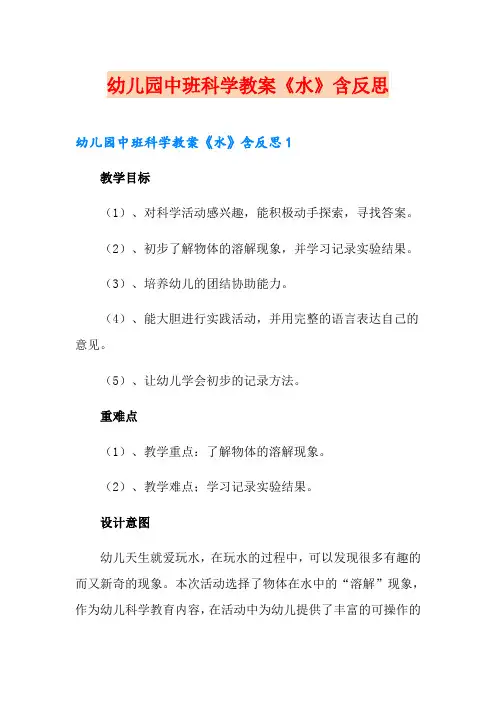 幼儿园中班科学教案《水》含反思

幼儿园中班科学教案《水》含反思1

教学目标

（1）、对科学活动感兴趣，能积极动手探索，寻找答案。

（2）、初步了解物体的溶解现象，并学习记录实验结果。

（3）、培养幼儿的团结协助能力。

（4）、能大胆进行实践活动，并用完整的语言表达自己的意见。

（5）、让幼儿学会初步的记录方法。

重难点

（1）、教学重点：了解物体的溶解现象。

（2）、教学难点：学习记录实验结果。

设计意图

幼儿天生就爱玩水，在玩水的过程中，可以发现很多有趣的而又新奇的现象。本次活动选择了物体在水中的“溶解”现象，作为幼儿科学教育内容，在活动中为幼儿提供了丰富的可操作的